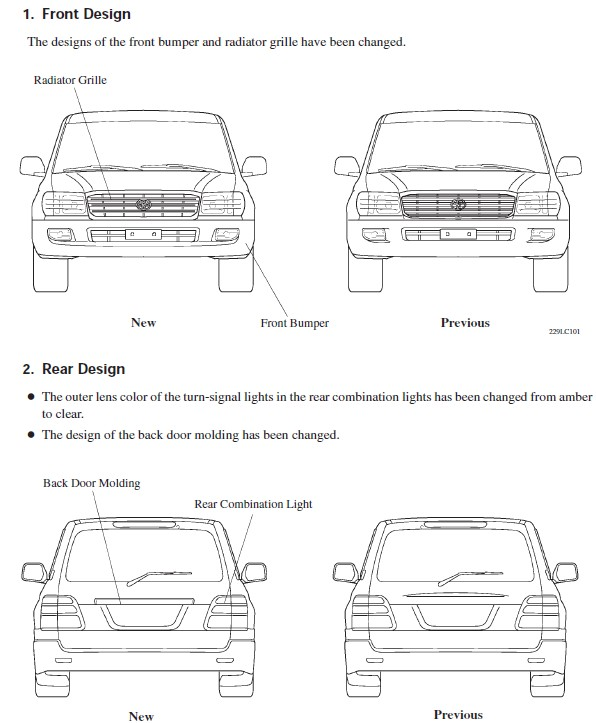 1. Front Design

The designs of the front bumper and radiator grille have been changed.

Radiator Grille

New

Front Bumper

Previous

229LC101

2. Rear Design

● The outer lens color of the turn-signal lights in the rear combination lights has been changed from amber to clear.

● The design of the back door molding has been changed.

Back Door Molding

Rear Combination Light

New

Previous